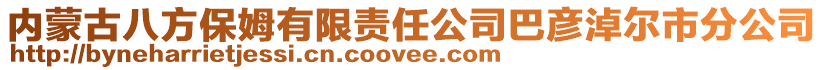 内蒙古八方保姆有限责任公司巴彦淖尔市分公司
http://byneharrietjessi.cn.coovee.com